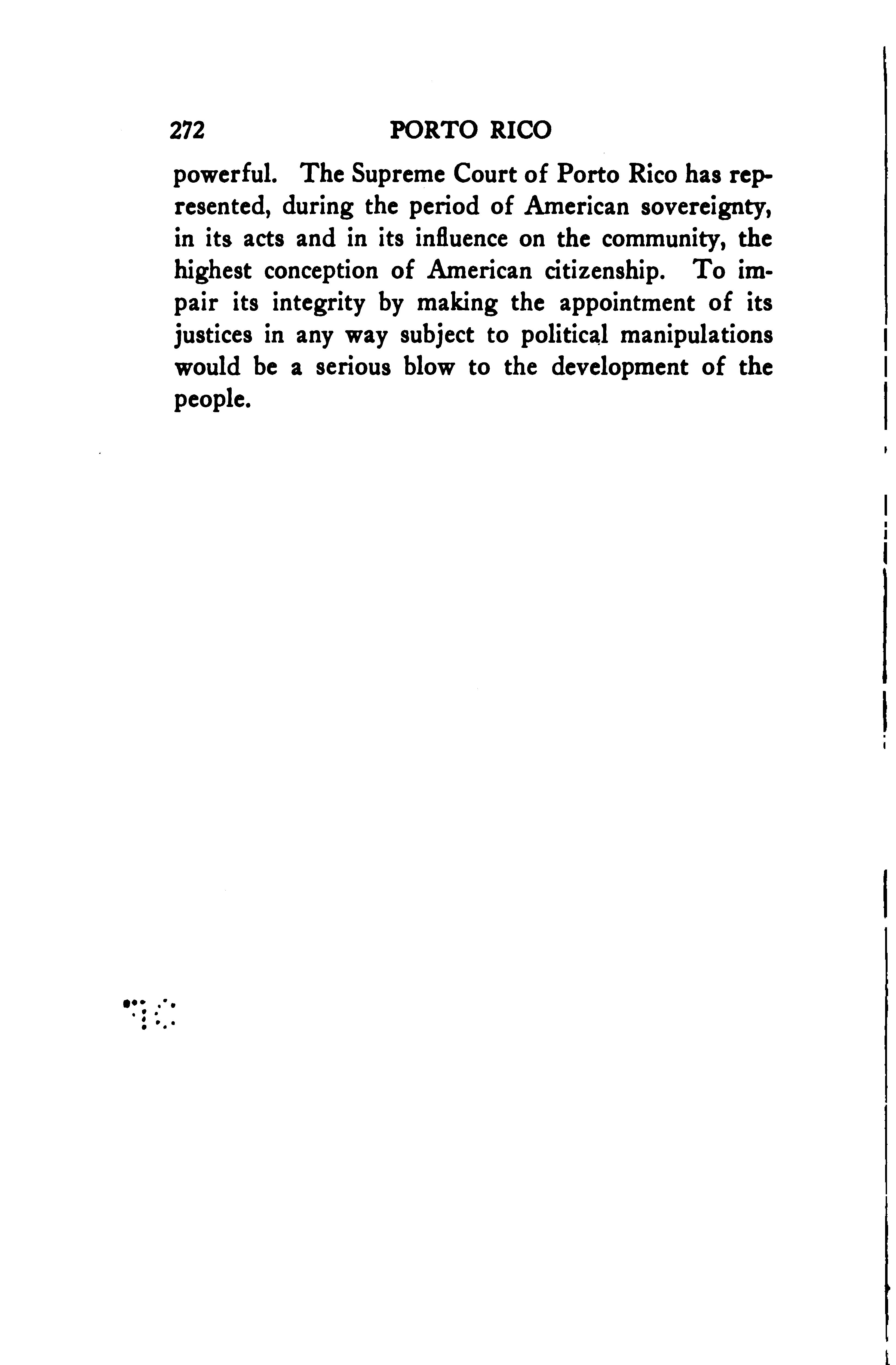 272 PORTO RICO

powerful. The Supreme Court of Porto Rico has represented, during the period of American sovereignty, in its acts and in its influence on the community, the highest conception of American citizenship. To impair its integrity by making the appointment of its justices in any way subject to political manipulations would be a serious blow to the development of the people.